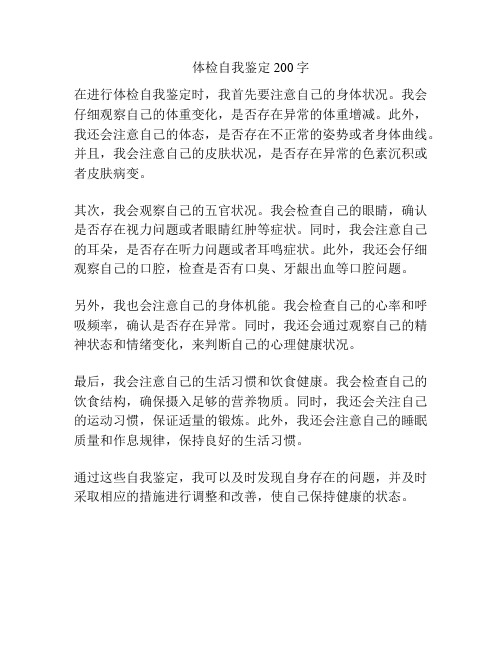 体检自我鉴定 200 字

在进行体检自我鉴定时，我首先要注意自己的身体状况。我会仔细观察自己的体重变化，是否存在异常的体重增减。此外，我还会注意自己的体态，是否存在不正常的姿势或者身体曲线。并且，我会注意自己的皮肤状况，是否存在异常的色素沉积或者皮肤病变。

其次，我会观察自己的五官状况。我会检查自己的眼睛，确认是否存在视力问题或者眼睛红肿等症状。同时，我会注意自己的耳朵，是否存在听力问题或者耳鸣症状。此外，我还会仔细观察自己的口腔，检查是否有口臭、牙龈出血等口腔问题。

另外，我也会注意自己的身体机能。我会检查自己的心率和呼吸频率，确认是否存在异常。同时，我还会通过观察自己的精神状态和情绪变化，来判断自己的心理健康状况。

最后，我会注意自己的生活习惯和饮食健康。我会检查自己的饮食结构，确保摄入足够的营养物质。同时，我还会关注自己的运动习惯，保证适量的锻炼。此外，我还会注意自己的睡眠质量和作息规律，保持良好的生活习惯。

通过这些自我鉴定，我可以及时发现自身存在的问题，并及时采取相应的措施进行调整和改善，使自己保持健康的状态。